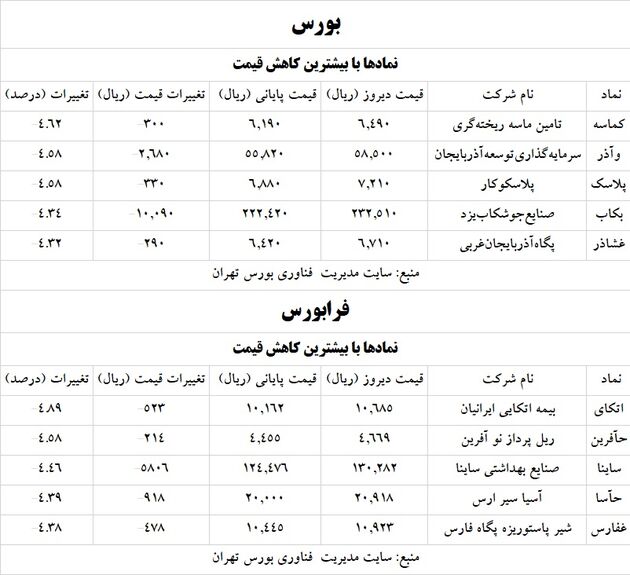 بورس

نمادها با بیشترین کاهش قیمت

| نماد | نام شرکت | قیمت دیروز (ریال) | قیمت پایانی (ریال) | تغییرات قیمت (ریال) | تغییرات (درصد) |
|---|---|---|---|---|---|
| کماسه | تامین ماسه ریخته‌گری | ۶,۴۹۰ | ۶,۱۹۰ | ۳۰۰- | ۴.۶۲- |
| وآذر | سرمایه‌گذاری توسعه‌آذربایجان | ۵۸,۵۰۰ | ۵۵,۸۲۰ | ۲,۶۸۰- | ۴.۵۸- |
| پلاسک | پلاسکوکار | ۷,۲۱۰ | ۶,۸۸۰ | ۳۳۰- | ۴.۵۸- |
| بکاب | صنایع‌جوشکاب‌یزد | ۲۳۲,۵۱۰ | ۲۲۲,۴۲۰ | ۱۰,۰۹۰- | ۴.۳۴- |
| غشاذر | پگاه‌آذربایجان‌غربی | ۶,۷۱۰ | ۶,۴۲۰ | ۲۹۰- | ۴.۳۲- |

منبع: سایت مدیریت فناوری بورس تهران

فرابورس

نمادها با بیشترین کاهش قیمت

| نماد | نام شرکت | قیمت دیروز (ریال) | قیمت پایانی (ریال) | تغییرات قیمت (ریال) | تغییرات (درصد) |
|---|---|---|---|---|---|
| اتکای | بیمه اتکایی ایرانیان | ۱۰,۶۸۵ | ۱۰,۱۶۲ | ۵۲۳- | ۴.۸۹- |
| حآفرین | ریل پرداز نو آفرین | ۴,۶۶۹ | ۴,۴۵۵ | ۲۱۴- | ۴.۵۸- |
| ساینا | صنایع بهداشتی ساینا | ۱۳۰,۲۸۲ | ۱۲۴,۴۷۶ | ۵۸۰۶- | ۴.۴۶- |
| حآسا | آسیا سیر ارس | ۲۰,۹۱۸ | ۲۰,۰۰۰ | ۹۱۸- | ۴.۳۹- |
| غفارس | شیر پاستوریزه پگاه فارس | ۱۰,۹۲۳ | ۱۰,۴۴۵ | ۴۷۸- | ۴.۳۸- |

منبع: سایت مدیریت فناوری بورس تهران